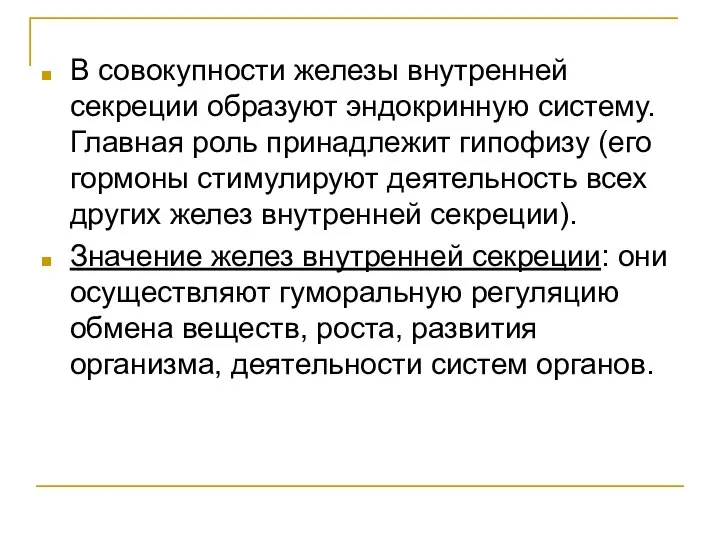 В совокупности железы внутренней секреции образуют эндокринную систему. Главная роль принадлежит гипофизу (его гормоны стимулируют деятельность всех других желез внутренней секреции).

Значение желез внутренней секреции: они осуществляют гуморальную регуляцию обмена веществ, роста, развития организма, деятельности систем органов.